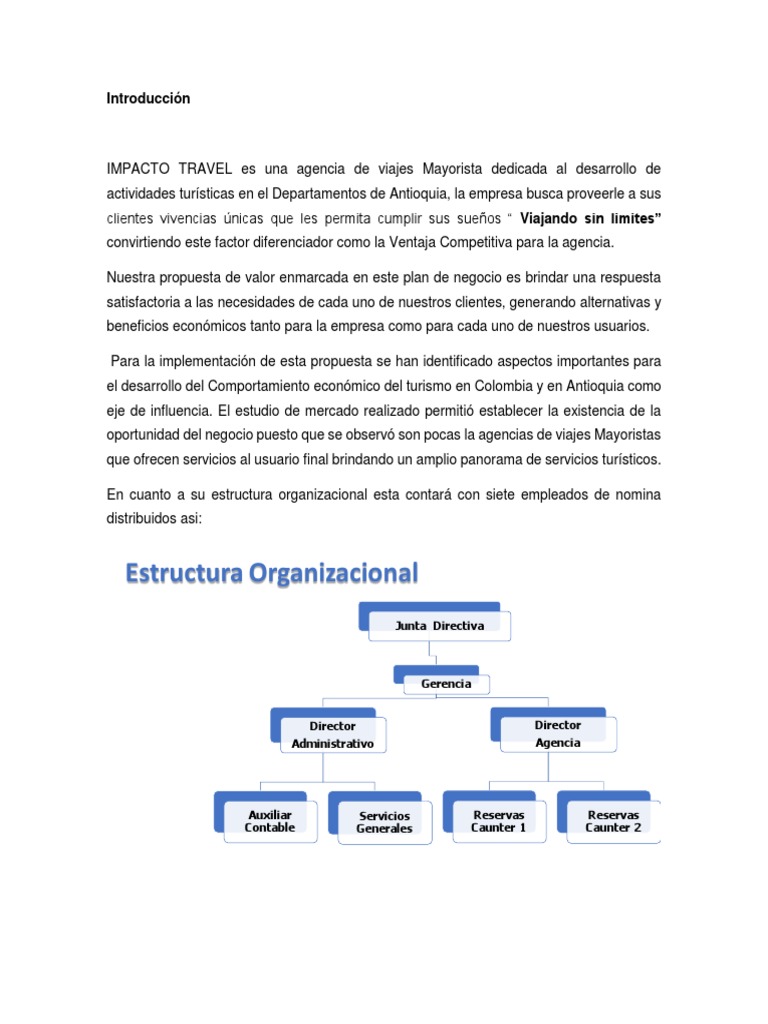 Introducción

IMPACTO TRAVEL es una agencia de viajes Mayorista dedicada al desarrollo de actividades turísticas en el Departamentos de Antioquia, la empresa busca proveerle a sus clientes vivencias únicas que les permita cumplir sus sueños " Viajando sin limites" convirtiendo este factor diferenciador como la Ventaja Competitiva para la agencia.

Nuestra propuesta de valor enmarcada en este plan de negocio es brindar una respuesta satisfactoria a las necesidades de cada uno de nuestros clientes, generando alternativas y beneficios económicos tanto para la empresa como para cada uno de nuestros usuarios.

Para la implementación de esta propuesta se han identificado aspectos importantes para el desarrollo del Comportamiento económico del turismo en Colombia y en Antioquia como eje de influencia. El estudio de mercado realizado permitió establecer la existencia de la oportunidad del negocio puesto que se observó son pocas la agencias de viajes Mayoristas que ofrecen servicios al usuario final brindando un amplio panorama de servicios turísticos.

En cuanto a su estructura organizacional esta contará con siete empleados de nomina distribuidos asi:

Estructura Organizacional

Junta Directiva

Gerencia

Director Administrativo

Director Agencia

Auxiliar Contable

Servicios Generales

Reservas Caunter 1

Reservas Caunter 2